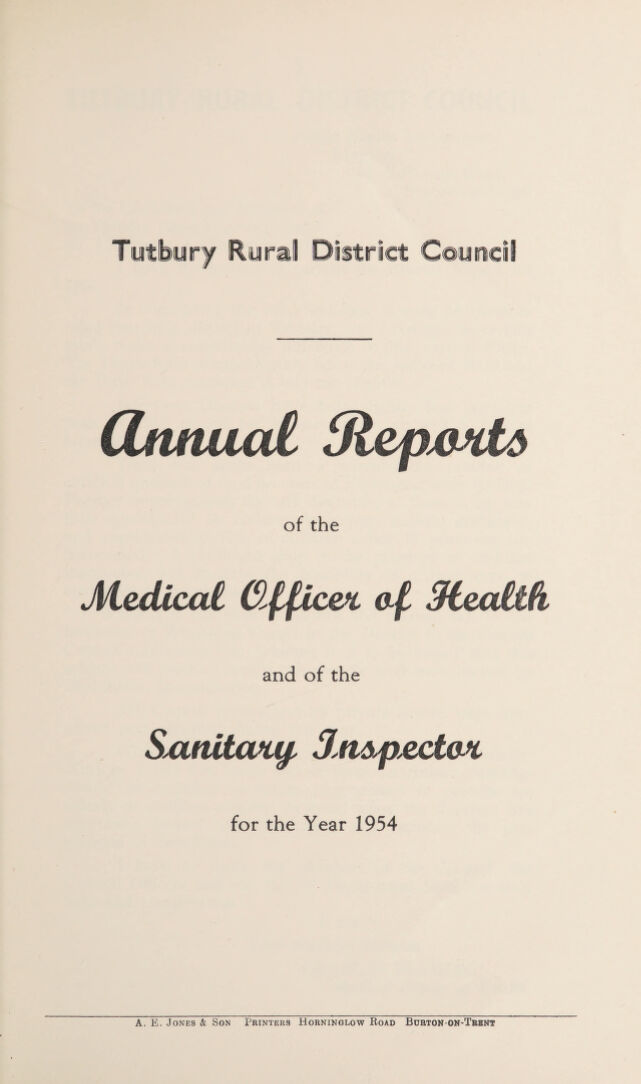 Tutbury Rural District Council

Annual Reports

of the

Medical Officer of Health

and of the

Sanitary Inspector

for the Year 1954

A. E. Jones & Son Printers Horninglow Road Burton-on-Trent